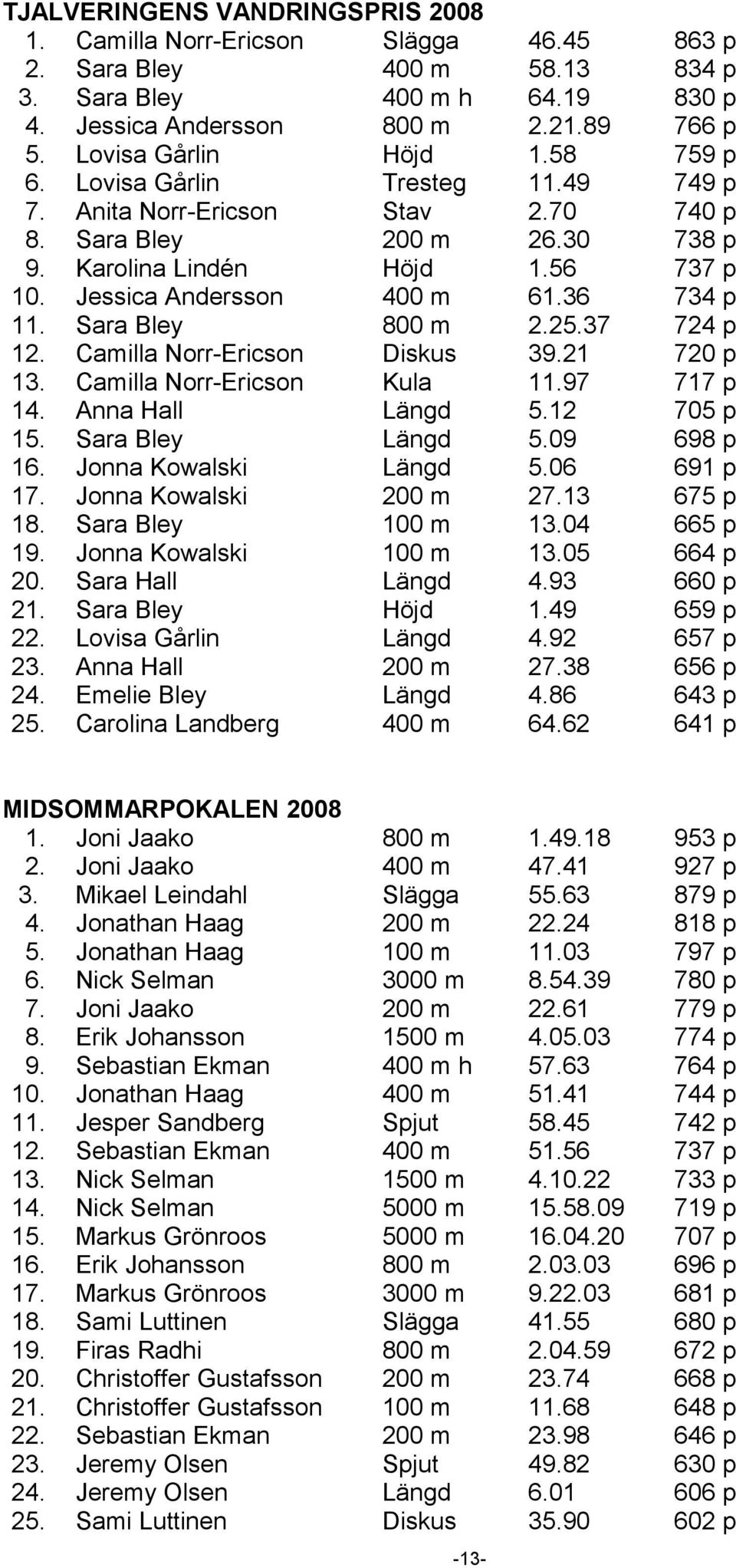 TJALVERINGENS VANDRINGSPRIS 2008

| | | | | |
|---|---|---|---|---|
| 1. | Camilla Norr-Ericson | Slägga | 46.45 | 863 p |
| 2. | Sara Bley | 400 m | 58.13 | 834 p |
| 3. | Sara Bley | 400 m h | 64.19 | 830 p |
| 4. | Jessica Andersson | 800 m | 2.21.89 | 766 p |
| 5. | Lovisa Gårlin | Höjd | 1.58 | 759 p |
| 6. | Lovisa Gårlin | Tresteg | 11.49 | 749 p |
| 7. | Anita Norr-Ericson | Stav | 2.70 | 740 p |
| 8. | Sara Bley | 200 m | 26.30 | 738 p |
| 9. | Karolina Lindén | Höjd | 1.56 | 737 p |
| 10. | Jessica Andersson | 400 m | 61.36 | 734 p |
| 11. | Sara Bley | 800 m | 2.25.37 | 724 p |
| 12. | Camilla Norr-Ericson | Diskus | 39.21 | 720 p |
| 13. | Camilla Norr-Ericson | Kula | 11.97 | 717 p |
| 14. | Anna Hall | Längd | 5.12 | 705 p |
| 15. | Sara Bley | Längd | 5.09 | 698 p |
| 16. | Jonna Kowalski | Längd | 5.06 | 691 p |
| 17. | Jonna Kowalski | 200 m | 27.13 | 675 p |
| 18. | Sara Bley | 100 m | 13.04 | 665 p |
| 19. | Jonna Kowalski | 100 m | 13.05 | 664 p |
| 20. | Sara Hall | Längd | 4.93 | 660 p |
| 21. | Sara Bley | Höjd | 1.49 | 659 p |
| 22. | Lovisa Gårlin | Längd | 4.92 | 657 p |
| 23. | Anna Hall | 200 m | 27.38 | 656 p |
| 24. | Emelie Bley | Längd | 4.86 | 643 p |
| 25. | Carolina Landberg | 400 m | 64.62 | 641 p |

MIDSOMMARPOKALEN 2008

| | | | | |
|---|---|---|---|---|
| 1. | Joni Jaako | 800 m | 1.49.18 | 953 p |
| 2. | Joni Jaako | 400 m | 47.41 | 927 p |
| 3. | Mikael Leindahl | Slägga | 55.63 | 879 p |
| 4. | Jonathan Haag | 200 m | 22.24 | 818 p |
| 5. | Jonathan Haag | 100 m | 11.03 | 797 p |
| 6. | Nick Selman | 3000 m | 8.54.39 | 780 p |
| 7. | Joni Jaako | 200 m | 22.61 | 779 p |
| 8. | Erik Johansson | 1500 m | 4.05.03 | 774 p |
| 9. | Sebastian Ekman | 400 m h | 57.63 | 764 p |
| 10. | Jonathan Haag | 400 m | 51.41 | 744 p |
| 11. | Jesper Sandberg | Spjut | 58.45 | 742 p |
| 12. | Sebastian Ekman | 400 m | 51.56 | 737 p |
| 13. | Nick Selman | 1500 m | 4.10.22 | 733 p |
| 14. | Nick Selman | 5000 m | 15.58.09 | 719 p |
| 15. | Markus Grönroos | 5000 m | 16.04.20 | 707 p |
| 16. | Erik Johansson | 800 m | 2.03.03 | 696 p |
| 17. | Markus Grönroos | 3000 m | 9.22.03 | 681 p |
| 18. | Sami Luttinen | Slägga | 41.55 | 680 p |
| 19. | Firas Radhi | 800 m | 2.04.59 | 672 p |
| 20. | Christoffer Gustafsson | 200 m | 23.74 | 668 p |
| 21. | Christoffer Gustafsson | 100 m | 11.68 | 648 p |
| 22. | Sebastian Ekman | 200 m | 23.98 | 646 p |
| 23. | Jeremy Olsen | Spjut | 49.82 | 630 p |
| 24. | Jeremy Olsen | Längd | 6.01 | 606 p |
| 25. | Sami Luttinen | Diskus | 35.90 | 602 p |

-13-